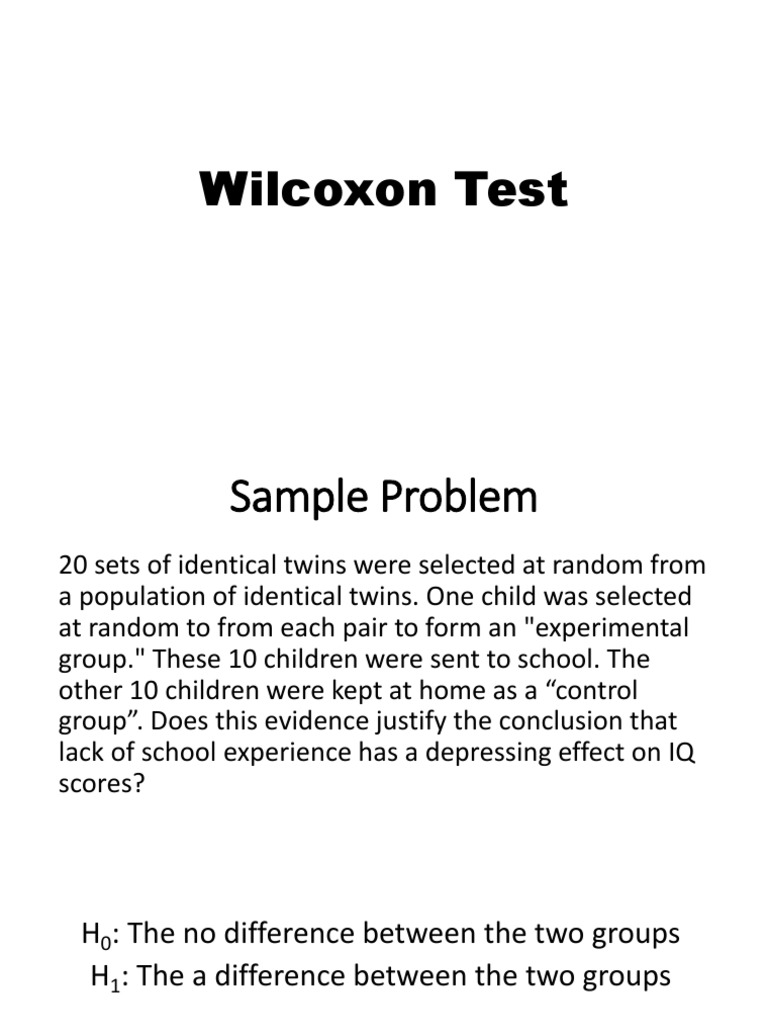 Wilcoxon Test

Sample Problem

20 sets of identical twins were selected at random from a population of identical twins. One child was selected at random to from each pair to form an "experimental group." These 10 children were sent to school. The other 10 children were kept at home as a “control group”. Does this evidence justify the conclusion that lack of school experience has a depressing effect on IQ scores?

$H_0$: The no difference between the two groups
$H_1$: The a difference between the two groups